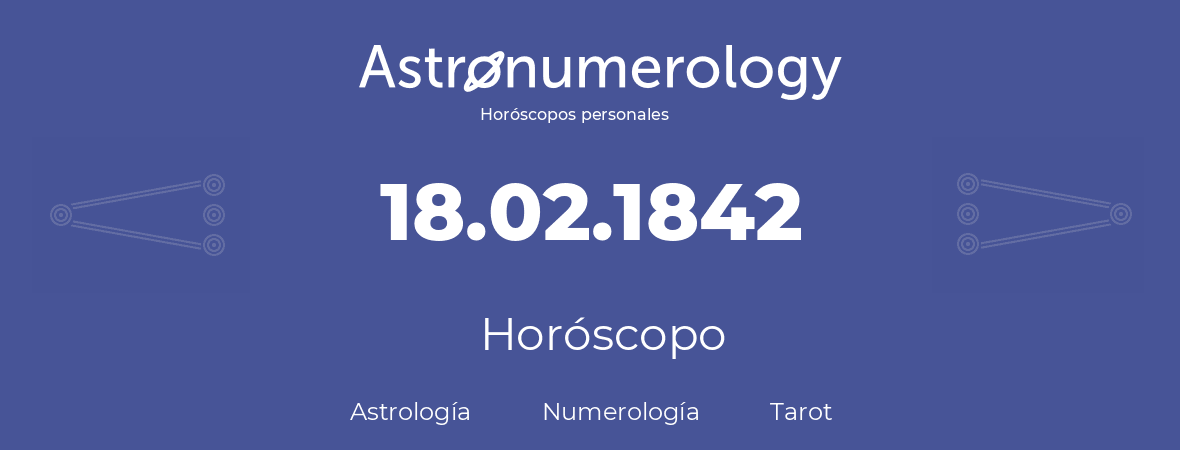 Astronumerology
Horóscopos personales

18.02.1842

Horóscopo

Astrología Numerología Tarot